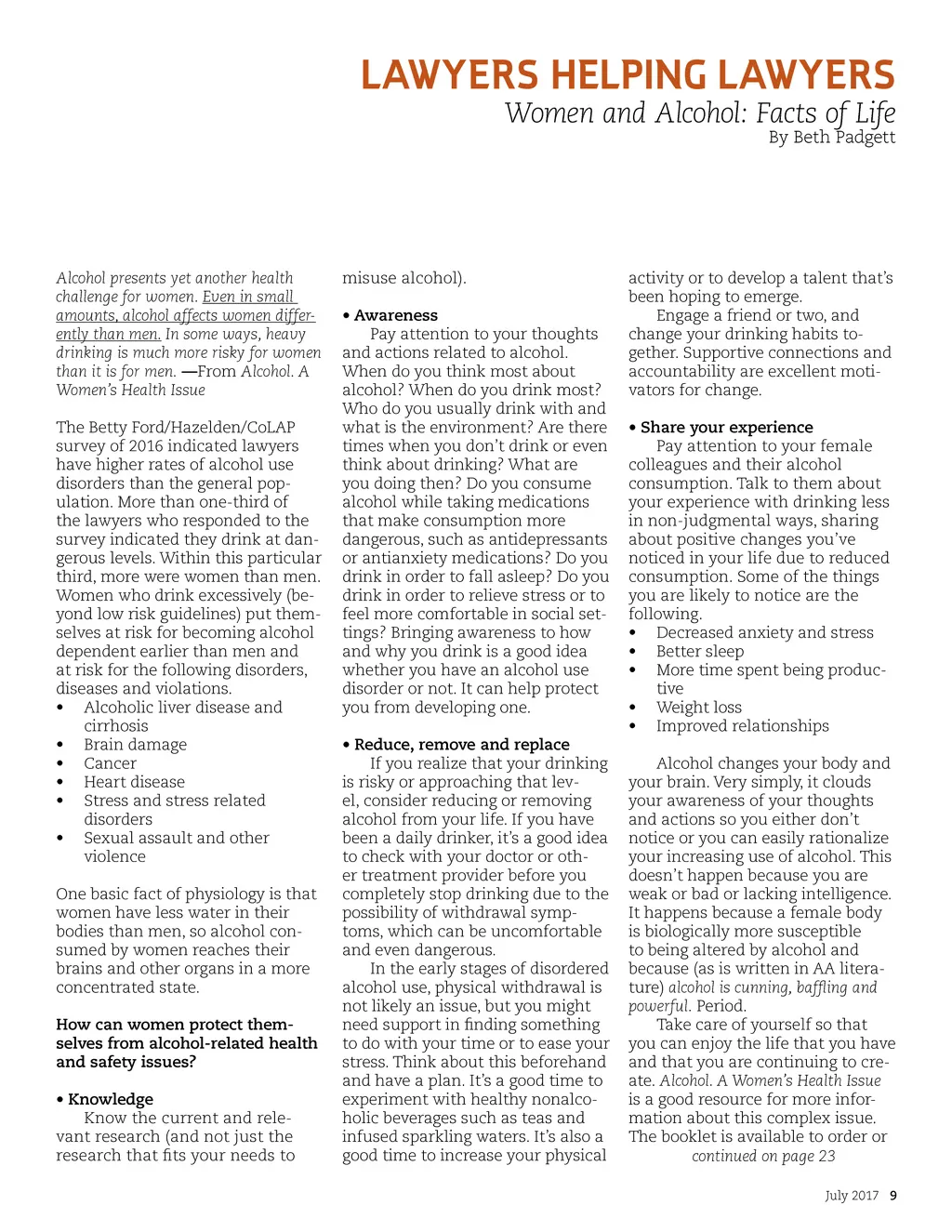 LAWYERS HELPING LAWYERS

Women and Alcohol: Facts of Life

By Beth Padgett

Alcohol presents yet another health challenge for women. Even in small amounts, alcohol affects women differently than men. In some ways, heavy drinking is much more risky for women than it is for men. —From Alcohol. A Women's Health Issue

The Betty Ford/Hazelden/CoLAP survey of 2016 indicated lawyers have higher rates of alcohol use disorders than the general population. More than one-third of the lawyers who responded to the survey indicated they drink at dangerous levels. Within this particular third, more were women than men. Women who drink excessively (beyond low risk guidelines) put themselves at risk for becoming alcohol dependent earlier than men and at risk for the following disorders, diseases and violations.

• Alcoholic liver disease and cirrhosis
• Brain damage
• Cancer
• Heart disease
• Stress and stress related disorders
• Sexual assault and other violence

One basic fact of physiology is that women have less water in their bodies than men, so alcohol consumed by women reaches their brains and other organs in a more concentrated state.

How can women protect themselves from alcohol-related health and safety issues?

• Knowledge
Know the current and relevant research (and not just the research that fits your needs to misuse alcohol).

• Awareness
Pay attention to your thoughts and actions related to alcohol. When do you think most about alcohol? When do you drink most? Who do you usually drink with and what is the environment? Are there times when you don't drink or even think about drinking? What are you doing then? Do you consume alcohol while taking medications that make consumption more dangerous, such as antidepressants or antianxiety medications? Do you drink in order to fall asleep? Do you drink in order to relieve stress or to feel more comfortable in social settings? Bringing awareness to how and why you drink is a good idea whether you have an alcohol use disorder or not. It can help protect you from developing one.

• Reduce, remove and replace
If you realize that your drinking is risky or approaching that level, consider reducing or removing alcohol from your life. If you have been a daily drinker, it's a good idea to check with your doctor or other treatment provider before you completely stop drinking due to the possibility of withdrawal symptoms, which can be uncomfortable and even dangerous.

In the early stages of disordered alcohol use, physical withdrawal is not likely an issue, but you might need support in finding something to do with your time or to ease your stress. Think about this beforehand and have a plan. It's a good time to experiment with healthy nonalcoholic beverages such as teas and infused sparkling waters. It's also a good time to increase your physical activity or to develop a talent that's been hoping to emerge.

Engage a friend or two, and change your drinking habits together. Supportive connections and accountability are excellent motivators for change.

• Share your experience
Pay attention to your female colleagues and their alcohol consumption. Talk to them about your experience with drinking less in non-judgmental ways, sharing about positive changes you've noticed in your life due to reduced consumption. Some of the things you are likely to notice are the following.

• Decreased anxiety and stress
• Better sleep
• More time spent being productive
• Weight loss
• Improved relationships

Alcohol changes your body and your brain. Very simply, it clouds your awareness of your thoughts and actions so you either don't notice or you can easily rationalize your increasing use of alcohol. This doesn't happen because you are weak or bad or lacking intelligence. It happens because a female body is biologically more susceptible to being altered by alcohol and because (as is written in AA literature) alcohol is cunning, baffling and powerful. Period.

Take care of yourself so that you can enjoy the life that you have and that you are continuing to create. Alcohol. A Women's Health Issue is a good resource for more information about this complex issue. The booklet is available to order or

continued on page 23

July 2017 9